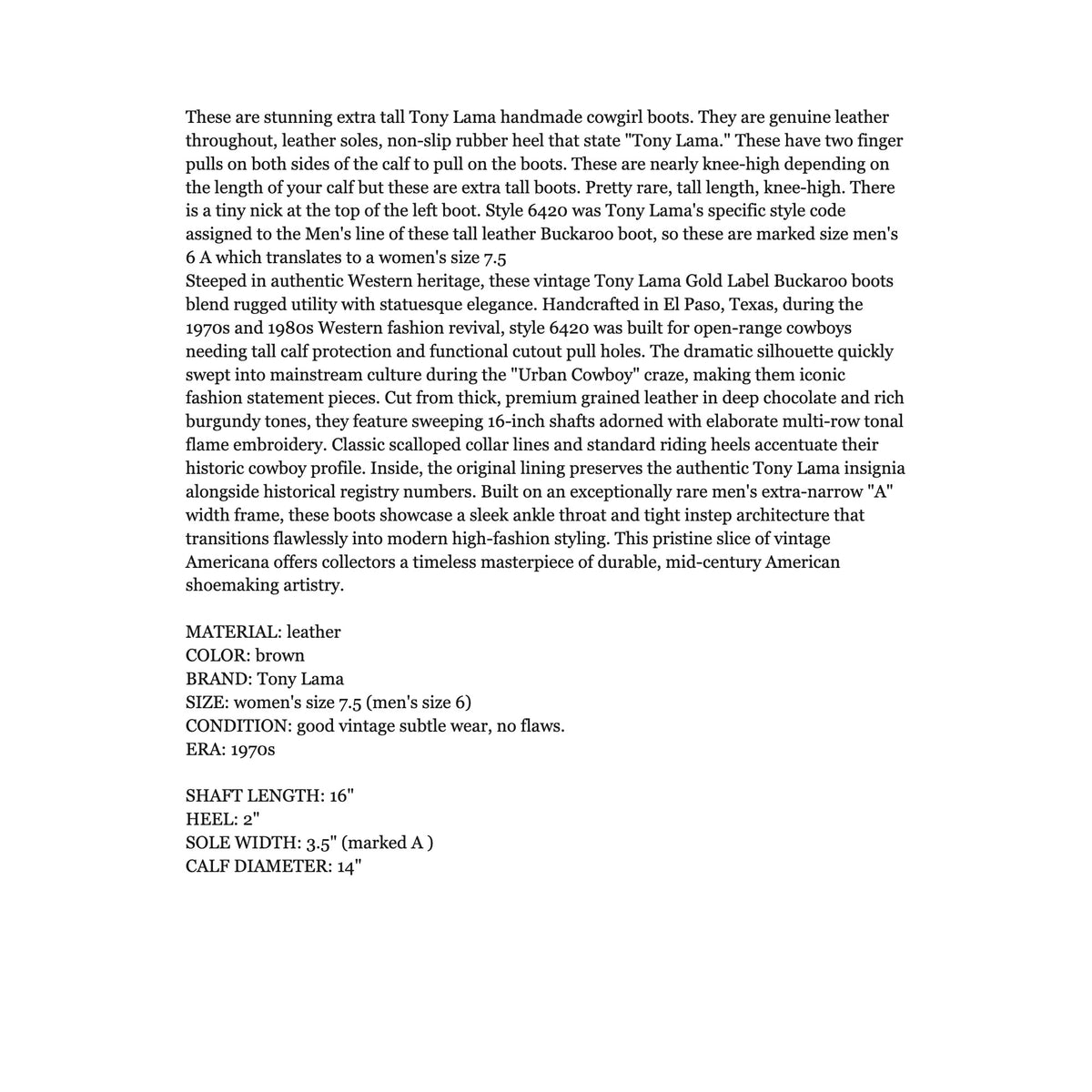 These are stunning extra tall Tony Lama handmade cowgirl boots. They are genuine leather throughout, leather soles, non-slip rubber heel that state "Tony Lama." These have two finger pulls on both sides of the calf to pull on the boots. These are nearly knee-high depending on the length of your calf but these are extra tall boots. Pretty rare, tall length, knee-high. There is a tiny nick at the top of the left boot. Style 6420 was Tony Lama's specific style code assigned to the Men's line of these tall leather Buckaroo boot, so these are marked size men's 6 A which translates to a women's size 7.5
Steeped in authentic Western heritage, these vintage Tony Lama Gold Label Buckaroo boots blend rugged utility with statuesque elegance. Handcrafted in El Paso, Texas, during the 1970s and 1980s Western fashion revival, style 6420 was built for open-range cowboys needing tall calf protection and functional cutout pull holes. The dramatic silhouette quickly swept into mainstream culture during the "Urban Cowboy" craze, making them iconic fashion statement pieces. Cut from thick, premium grained leather in deep chocolate and rich burgundy tones, they feature sweeping 16-inch shafts adorned with elaborate multi-row tonal flame embroidery. Classic scalloped collar lines and standard riding heels accentuate their historic cowboy profile. Inside, the original lining preserves the authentic Tony Lama insignia alongside historical registry numbers. Built on an exceptionally rare men's extra-narrow "A" width frame, these boots showcase a sleek ankle throat and tight instep architecture that transitions flawlessly into modern high-fashion styling. This pristine slice of vintage Americana offers collectors a timeless masterpiece of durable, mid-century American shoemaking artistry.

MATERIAL: leather
COLOR: brown
BRAND: Tony Lama
SIZE: women's size 7.5 (men's size 6)
CONDITION: good vintage subtle wear, no flaws.
ERA: 1970s

SHAFT LENGTH: 16"
HEEL: 2"
SOLE WIDTH: 3.5" (marked A )
CALF DIAMETER: 14"